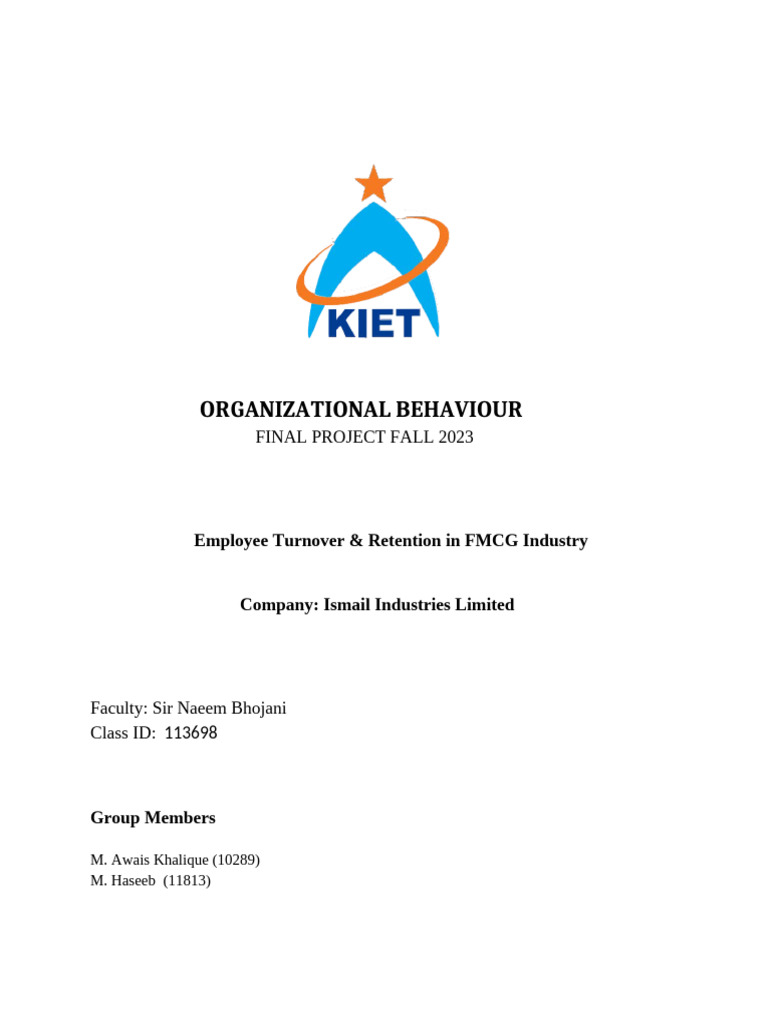 KIET

ORGANIZATIONAL BEHAVIOUR
FINAL PROJECT FALL 2023

Employee Turnover & Retention in FMCG Industry

Company: Ismail Industries Limited

Faculty: Sir Naeem Bhojani
Class ID: 113698

Group Members

M. Awais Khalique (10289)
M. Haseeb (11813)